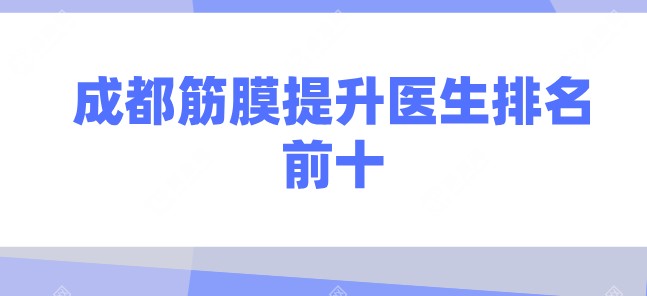 成都筋膜提升医生排名前十